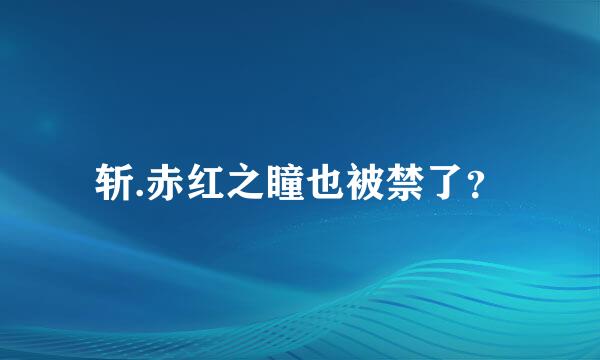 斩.赤红之瞳也被禁了?